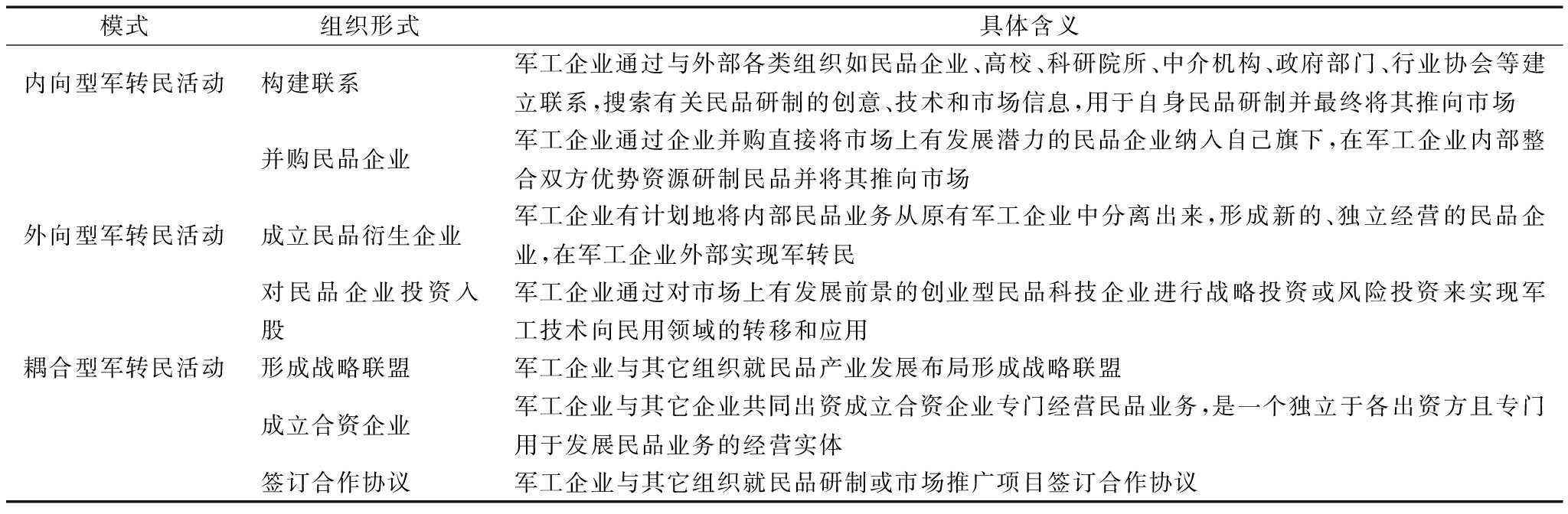 | 模式 | 组织形式 | 具体含义 |
|---|---|---|
| 内向型军转民活动 | 构建联系 | 军工企业通过与外部各类组织如民品企业、高校、科研院所、中介机构、政府部门、行业协会等建立联系，搜索有关民品研制的创意、技术和市场信息，用于自身民品研制并最终将其推向市场 |
| | 并购民品企业 | 军工企业通过企业并购直接将市场上有发展潜力的民品企业纳入自己旗下，在军工企业内部整合双方优势资源研制民品并将其推向市场 |
| 外向型军转民活动 | 成立民品衍生企业 | 军工企业有计划地将内部民品业务从原有军工企业中分离出来，形成新的、独立经营的民品企业，在军工企业外部实现军转民 |
| | 对民品企业投资入股 | 军工企业通过对市场上有发展前景的创业型民品科技企业进行战略投资或风险投资来实现军工技术向民用领域的转移和应用 |
| 耦合型军转民活动 | 形成战略联盟 | 军工企业与其它组织就民品产业发展布局形成战略联盟 |
| | 成立合资企业 | 军工企业与其它企业共同出资成立合资企业专门经营民品业务，是一个独立于各出资方且专门用于发展民品业务的经营实体 |
| | 签订合作协议 | 军工企业与其它组织就民品研制或市场推广项目签订合作协议 |